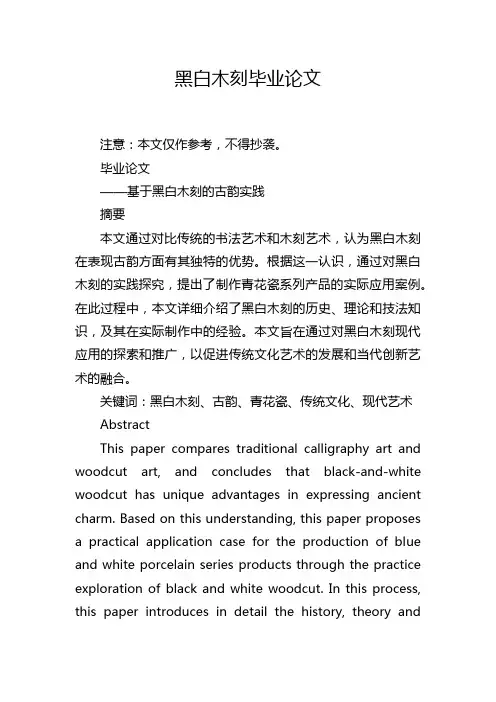 黑白木刻毕业论文

注意：本文仅作参考，不得抄袭。

毕业论文

——基于黑白木刻的古韵实践

摘要

本文通过对比传统的书法艺术和木刻艺术，认为黑白木刻在表现古韵方面有其独特的优势。根据这一认识，通过对黑白木刻的实践探究，提出了制作青花瓷系列产品的实际应用案例。在此过程中，本文详细介绍了黑白木刻的历史、理论和技法知识，及其在实际制作中的经验。本文旨在通过对黑白木刻现代应用的探索和推广，以促进传统文化艺术的发展和当代创新艺术的融合。

关键词：黑白木刻、古韵、青花瓷、传统文化、现代艺术

Abstract

This paper compares traditional calligraphy art and woodcut art, and concludes that black-and-white woodcut has unique advantages in expressing ancient charm. Based on this understanding, this paper proposes a practical application case for the production of blue and white porcelain series products through the practice exploration of black and white woodcut. In this process, this paper introduces in detail the history, theory and